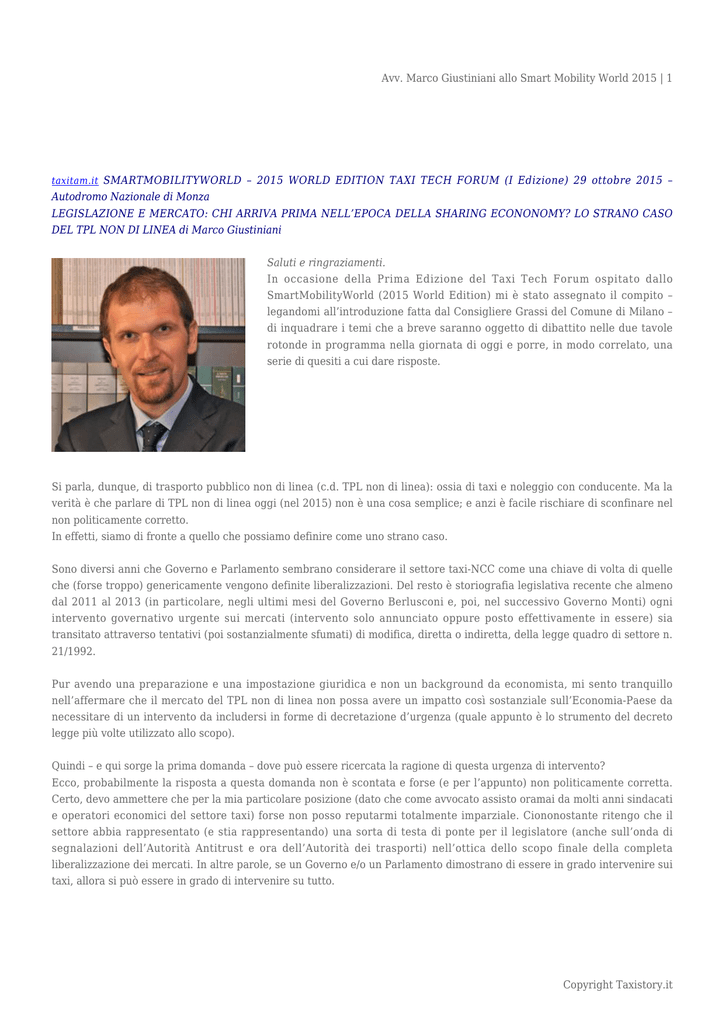 Avv. Marco Giustiniani allo Smart Mobility World 2015 | 1

taxitam.it SMARTMOBILITYWORLD – 2015 WORLD EDITION TAXI TECH FORUM (I Edizione) 29 ottobre 2015 – Autodromo Nazionale di Monza
LEGISLAZIONE E MERCATO: CHI ARRIVA PRIMA NELL'EPOCA DELLA SHARING ECONONOMY? LO STRANO CASO DEL TPL NON DI LINEA di Marco Giustiniani

Saluti e ringraziamenti.
In occasione della Prima Edizione del Taxi Tech Forum ospitato dallo SmartMobilityWorld (2015 World Edition) mi è stato assegnato il compito – legandomi all'introduzione fatta dal Consigliere Grassi del Comune di Milano – di inquadrare i temi che a breve saranno oggetto di dibattito nelle due tavole rotonde in programma nella giornata di oggi e porre, in modo correlato, una serie di quesiti a cui dare risposte.

Si parla, dunque, di trasporto pubblico non di linea (c.d. TPL non di linea): ossia di taxi e noleggio con conducente. Ma la verità è che parlare di TPL non di linea oggi (nel 2015) non è una cosa semplice; e anzi è facile rischiare di sconfinare nel non politicamente corretto.
In effetti, siamo di fronte a quello che possiamo definire come uno strano caso.

Sono diversi anni che Governo e Parlamento sembrano considerare il settore taxi-NCC come una chiave di volta di quelle che (forse troppo) genericamente vengono definite liberalizzazioni. Del resto è storiografia legislativa recente che almeno dal 2011 al 2013 (in particolare, negli ultimi mesi del Governo Berlusconi e, poi, nel successivo Governo Monti) ogni intervento governativo urgente sui mercati (intervento solo annunciato oppure posto effettivamente in essere) sia transitato attraverso tentativi (poi sostanzialmente sfumati) di modifica, diretta o indiretta, della legge quadro di settore n. 21/1992.

Pur avendo una preparazione e una impostazione giuridica e non un background da economista, mi sento tranquillo nell'affermare che il mercato del TPL non di linea non possa avere un impatto così sostanziale sull'Economia-Paese da necessitare di un intervento da includersi in forme di decretazione d'urgenza (quale appunto è lo strumento del decreto legge più volte utilizzato allo scopo).

Quindi – e qui sorge la prima domanda – dove può essere ricercata la ragione di questa urgenza di intervento?
Ecco, probabilmente la risposta a questa domanda non è scontata e forse (e per l'appunto) non politicamente corretta. Certo, devo ammettere che per la mia particolare posizione (dato che come avvocato assisto oramai da molti anni sindacati e operatori economici del settore taxi) forse non posso reputarmi totalmente imparziale. Ciononostante ritengo che il settore abbia rappresentato (e stia rappresentando) una sorta di testa di ponte per il legislatore (anche sull'onda di segnalazioni dell'Autorità Antitrust e ora dell'Autorità dei trasporti) nell'ottica dello scopo finale della completa liberalizzazione dei mercati. In altre parole, se un Governo e/o un Parlamento dimostrano di essere in grado intervenire sui taxi, allora si può essere in grado di intervenire su tutto.

Copyright Taxistory.it